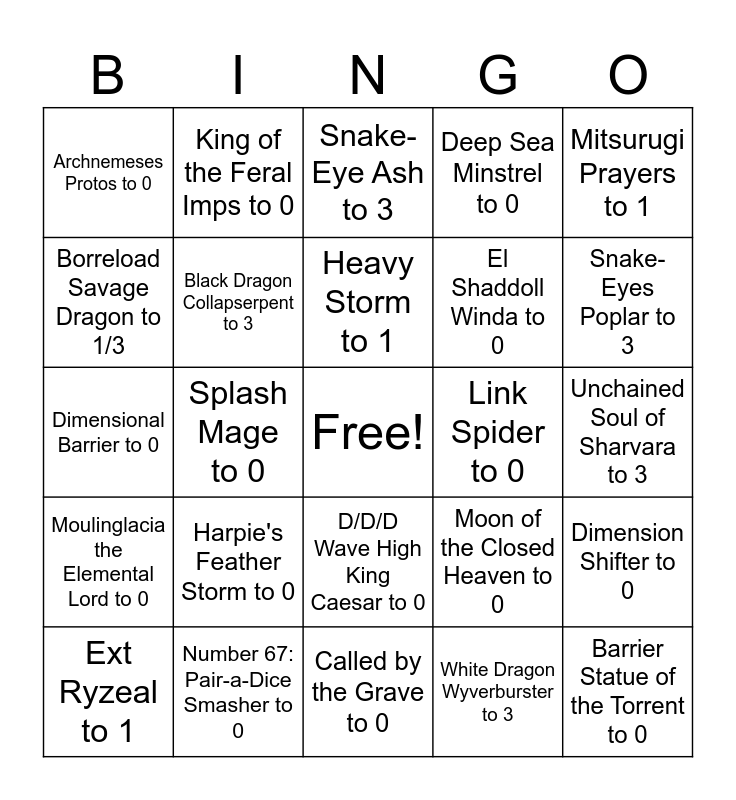 | B | I | N | G | O |
|---|---|---|---|---|
| Archnemeses Protos to 0 | King of the Feral Imps to 0 | Snake-Eye Ash to 3 | Deep Sea Minstrel to 0 | Mitsurugi Prayers to 1 |
| Borreload Savage Dragon to 1/3 | Black Dragon Collapserpent to 3 | Heavy Storm to 1 | El Shaddoll Winda to 0 | Snake-Eyes Poplar to 3 |
| Dimensional Barrier to 0 | Splash Mage to 0 | Free! | Link Spider to 0 | Unchained Soul of Sharvara to 3 |
| Moulinglacia the Elemental Lord to 0 | Harpie's Feather Storm to 0 | D/D/D Wave High King Caesar to 0 | Moon of the Closed Heaven to 0 | Dimension Shifter to 0 |
| Ext Ryzeal to 1 | Number 67: Pair-a-Dice Smasher to 0 | Called by the Grave to 0 | White Dragon Wyverburster to 3 | Barrier Statue of the Torrent to 0 |